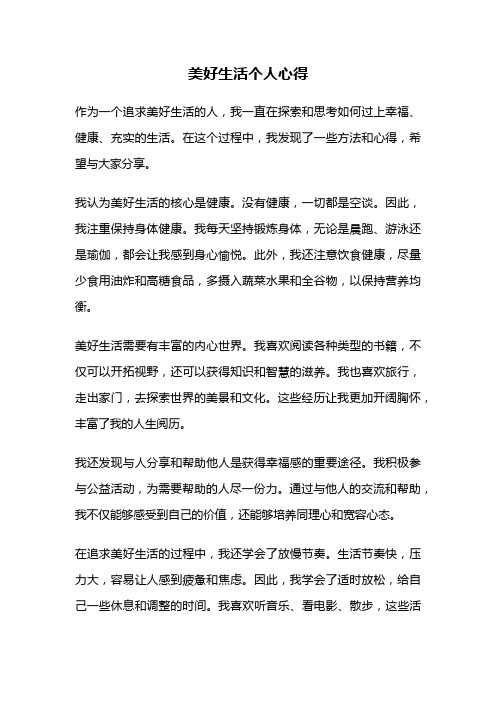 美好生活个人心得

作为一个追求美好生活的人，我一直在探索和思考如何过上幸福、健康、充实的生活。在这个过程中，我发现了一些方法和心得，希望与大家分享。

我认为美好生活的核心是健康。没有健康，一切都是空谈。因此，我注重保持身体健康。我每天坚持锻炼身体，无论是晨跑、游泳还是瑜伽，都会让我感到身心愉悦。此外，我还注意饮食健康，尽量少食用油炸和高糖食品，多摄入蔬菜水果和全谷物，以保持营养均衡。

美好生活需要有丰富的内心世界。我喜欢阅读各种类型的书籍，不仅可以开拓视野，还可以获得知识和智慧的滋养。我也喜欢旅行，走出家门，去探索世界的美景和文化。这些经历让我更加开阔胸怀，丰富了我的人生阅历。

我还发现与人分享和帮助他人是获得幸福感的重要途径。我积极参与公益活动，为需要帮助的人尽一份力。通过与他人的交流和帮助，我不仅能够感受到自己的价值，还能够培养同理心和宽容心态。

在追求美好生活的过程中，我还学会了放慢节奏。生活节奏快，压力大，容易让人感到疲惫和焦虑。因此，我学会了适时放松，给自己一些休息和调整的时间。我喜欢听音乐、看电影、散步，这些活